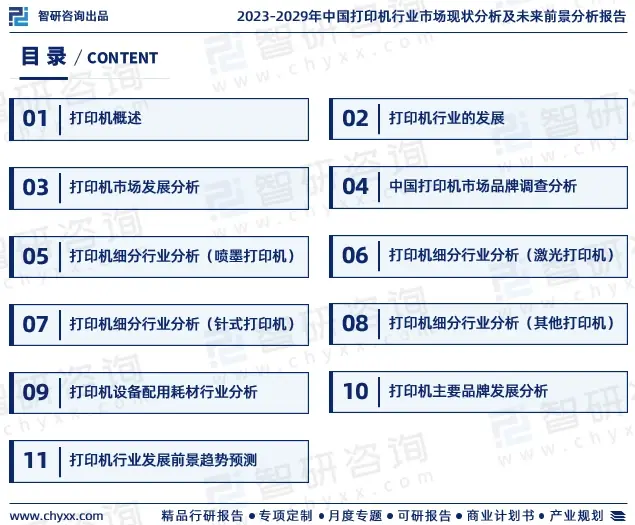 智研咨询出品

2023-2029年中国打印机行业市场现状分析及未来前景分析报告

目录 / CONTENT

01 打印机概述

02 打印机行业的发展

03 打印机市场发展分析

04 中国打印机市场品牌调查分析

05 打印机细分行业分析（喷墨打印机）

06 打印机细分行业分析（激光打印机）

07 打印机细分行业分析（针式打印机）

08 打印机细分行业分析（其他打印机）

09 打印机设备配用耗材行业分析

10 打印机主要品牌发展分析

11 打印机行业发展前景趋势预测

www.chyxx.com

精品行研报告 • 专项定制 • 月度专题 • 可研报告 • 商业计划书 • 产业规划

智研咨询
www.chyxx.com